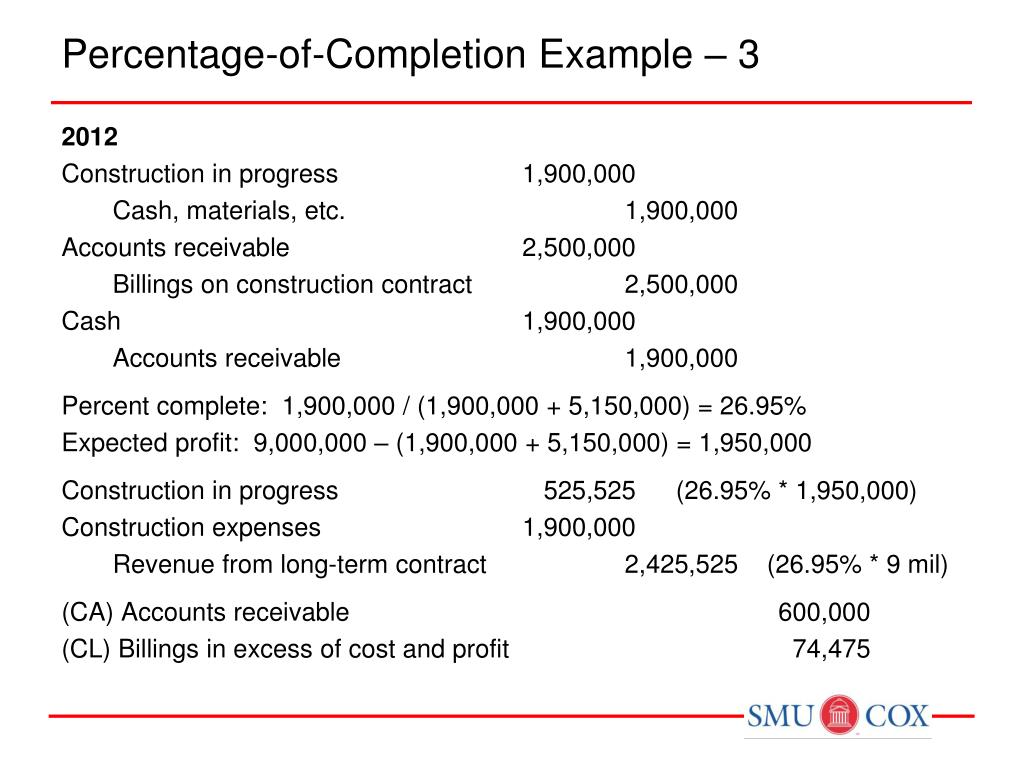 Percentage-of-Completion Example – 3

2012

Construction in progress 1,900,000
Cash, materials, etc. 1,900,000
Accounts receivable 2,500,000
Billings on construction contract 2,500,000
Cash 1,900,000
Accounts receivable 1,900,000

Percent complete: 1,900,000 / (1,900,000 + 5,150,000) = 26.95%
Expected profit: 9,000,000 – (1,900,000 + 5,150,000) = 1,950,000

Construction in progress 525,525 (26.95% * 1,950,000)
Construction expenses 1,900,000
Revenue from long-term contract 2,425,525 (26.95% * 9 mil)

(CA) Accounts receivable 600,000
(CL) Billings in excess of cost and profit 74,475

SMU COX